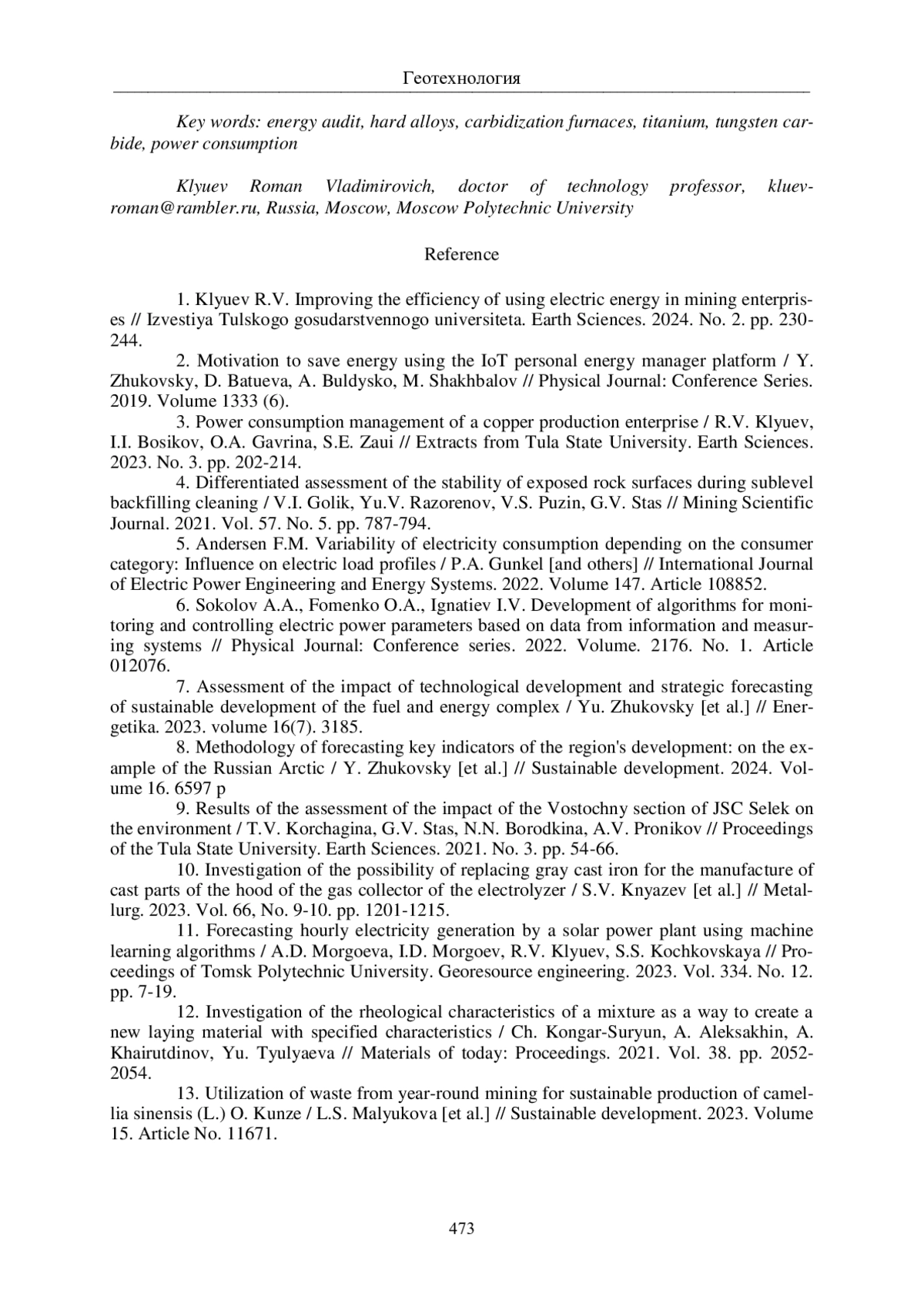 Геотехнология

Key words: energy audit, hard alloys, carbidization furnaces, titanium, tungsten carbide, power consumption

Klyuev Roman Vladimirovich, doctor of technology professor, kluev-roman@rambler.ru, Russia, Moscow, Moscow Polytechnic University

Reference

1. Klyuev R.V. Improving the efficiency of using electric energy in mining enterprises // Izvestiya Tulskogo gosudarstvennogo universiteta. Earth Sciences. 2024. No. 2. pp. 230-244.

2. Motivation to save energy using the IoT personal energy manager platform / Y. Zhukovsky, D. Batueva, A. Buldysko, M. Shakhbalov // Physical Journal: Conference Series. 2019. Volume 1333 (6).

3. Power consumption management of a copper production enterprise / R.V. Klyuev, I.I. Bosikov, O.A. Gavrina, S.E. Zaui // Extracts from Tula State University. Earth Sciences. 2023. No. 3. pp. 202-214.

4. Differentiated assessment of the stability of exposed rock surfaces during sublevel backfilling cleaning / V.I. Golik, Yu.V. Razorenov, V.S. Puzin, G.V. Stas // Mining Scientific Journal. 2021. Vol. 57. No. 5. pp. 787-794.

5. Andersen F.M. Variability of electricity consumption depending on the consumer category: Influence on electric load profiles / P.A. Gunkel [and others] // International Journal of Electric Power Engineering and Energy Systems. 2022. Volume 147. Article 108852.

6. Sokolov A.A., Fomenko O.A., Ignatiev I.V. Development of algorithms for monitoring and controlling electric power parameters based on data from information and measuring systems // Physical Journal: Conference series. 2022. Volume. 2176. No. 1. Article 012076.

7. Assessment of the impact of technological development and strategic forecasting of sustainable development of the fuel and energy complex / Yu. Zhukovsky [et al.] // Energetika. 2023. volume 16(7). 3185.

8. Methodology of forecasting key indicators of the region's development: on the example of the Russian Arctic / Y. Zhukovsky [et al.] // Sustainable development. 2024. Volume 16. 6597 p

9. Results of the assessment of the impact of the Vostochny section of JSC Selek on the environment / T.V. Korchagina, G.V. Stas, N.N. Borodkina, A.V. Pronikov // Proceedings of the Tula State University. Earth Sciences. 2021. No. 3. pp. 54-66.

10. Investigation of the possibility of replacing gray cast iron for the manufacture of cast parts of the hood of the gas collector of the electrolyzer / S.V. Knyazev [et al.] // Metallurg. 2023. Vol. 66, No. 9-10. pp. 1201-1215.

11. Forecasting hourly electricity generation by a solar power plant using machine learning algorithms / A.D. Morgoeva, I.D. Morgoev, R.V. Klyuev, S.S. Kochkovskaya // Proceedings of Tomsk Polytechnic University. Georesource engineering. 2023. Vol. 334. No. 12. pp. 7-19.

12. Investigation of the rheological characteristics of a mixture as a way to create a new laying material with specified characteristics / Ch. Kongar-Suryun, A. Aleksakhin, A. Khairutdinov, Yu. Tyulyaeva // Materials of today: Proceedings. 2021. Vol. 38. pp. 2052-2054.

13. Utilization of waste from year-round mining for sustainable production of camellia sinensis (L.) O. Kunze / L.S. Malyukova [et al.] // Sustainable development. 2023. Volume 15. Article No. 11671.

473